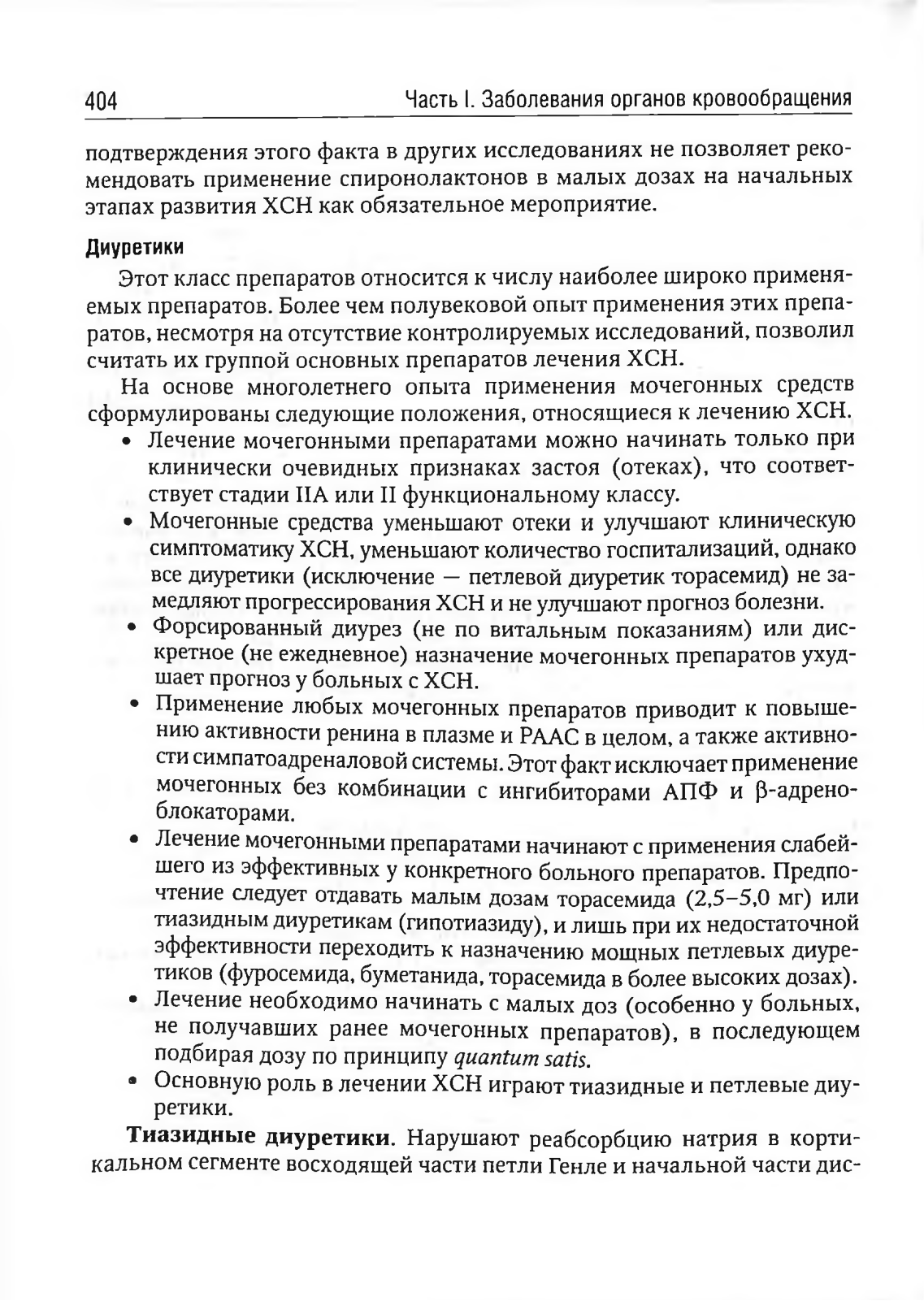 404 Часть I. Заболевания органов кровообращения

подтверждения этого факта в других исследованиях не позволяет рекомендовать применение спиронолактонов в малых дозах на начальных этапах развития ХСН как обязательное мероприятие.

Диуретики

Этот класс препаратов относится к числу наиболее широко применяемых препаратов. Более чем полувековой опыт применения этих препаратов, несмотря на отсутствие контролируемых исследований, позволил считать их группой основных препаратов лечения ХСН.

На основе многолетнего опыта применения мочегонных средств сформулированы следующие положения, относящиеся к лечению ХСН.

• Лечение мочегонными препаратами можно начинать только при клинически очевидных признаках застоя (отеках), что соответствует стадии IIА или II функциональному классу.
• Мочегонные средства уменьшают отеки и улучшают клиническую симптоматику ХСН, уменьшают количество госпитализаций, однако все диуретики (исключение — петлевой диуретик торасемид) не замедляют прогрессирования ХСН и не улучшают прогноз болезни.
• Форсированный диурез (не по витальным показаниям) или дискретное (не ежедневное) назначение мочегонных препаратов ухудшает прогноз у больных с ХСН.
• Применение любых мочегонных препаратов приводит к повышению активности ренина в плазме и РААС в целом, а также активности симпатоадреналовой системы. Этот факт исключает применение мочегонных без комбинации с ингибиторами АПФ и β-адреноблокаторами.
• Лечение мочегонными препаратами начинают с применения слабейшего из эффективных у конкретного больного препаратов. Предпочтение следует отдавать малым дозам торасемида (2,5–5,0 мг) или тиазидным диуретикам (гипотиазиду), и лишь при их недостаточной эффективности переходить к назначению мощных петлевых диуретиков (фуросемида, буметанида, торасемида в более высоких дозах).
• Лечение необходимо начинать с малых доз (особенно у больных, не получавших ранее мочегонных препаратов), в последующем подбирая дозу по принципу quantum satis.
• Основную роль в лечении ХСН играют тиазидные и петлевые диуретики.

Тиазидные диуретики. Нарушают реабсорбцию натрия в кортикальном сегменте восходящей части петли Генле и начальной части дис-